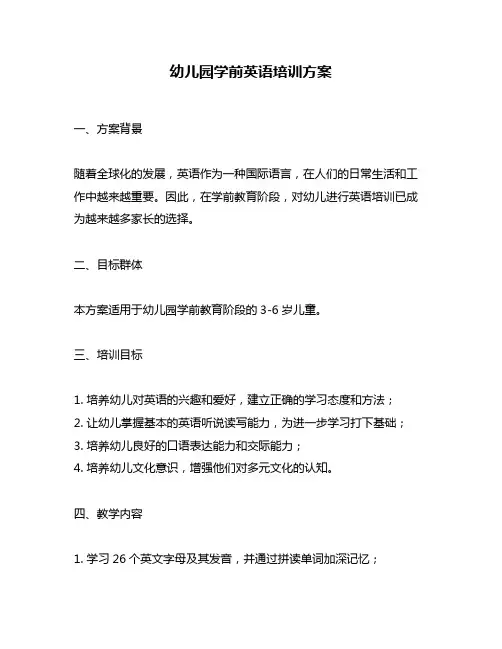 幼儿园学前英语培训方案

一、方案背景

随着全球化的发展，英语作为一种国际语言，在人们的日常生活和工作中越来越重要。因此，在学前教育阶段，对幼儿进行英语培训已成为越来越多家长的选择。

二、目标群体

本方案适用于幼儿园学前教育阶段的 3-6 岁儿童。

三、培训目标

1. 培养幼儿对英语的兴趣和爱好，建立正确的学习态度和方法；
2. 让幼儿掌握基本的英语听说读写能力，为进一步学习打下基础；
3. 培养幼儿良好的口语表达能力和交际能力；
4. 培养幼儿文化意识，增强他们对多元文化的认知。

四、教学内容

1. 学习 26 个英文字母及其发音，并通过拼读单词加深记忆；